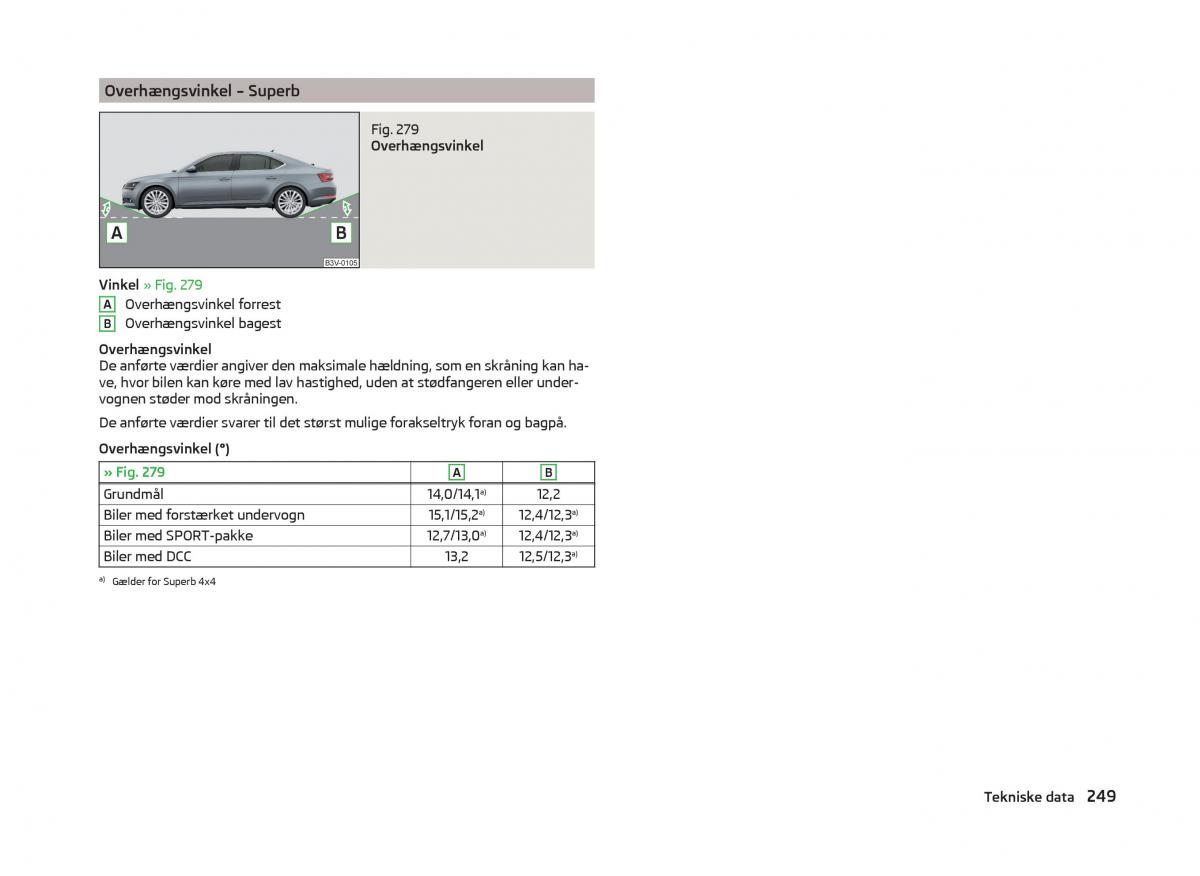 Overhængsvinkel – Superb

A
B
B3V-0105

Fig. 279
Overhængsvinkel

Vinkel » Fig. 279
A Overhængsvinkel forrest
B Overhængsvinkel bagest

Overhængsvinkel
De anførte værdier angiver den maksimale hældning, som en skråning kan have, hvor bilen kan køre med lav hastighed, uden at stødfangeren eller undervognen støder mod skråningen.

De anførte værdier svarer til det størst mulige forakseltryk foran og bagpå.

Overhængsvinkel (°)

| » Fig. 279 | A | B |
|---|---|---|
| Grundmål | 14,0/14,1$^{a)}$ | 12,2 |
| Biler med forstærket undervogn | 15,1/15,2$^{a)}$ | 12,4/12,3$^{a)}$ |
| Biler med SPORT-pakke | 12,7/13,0$^{a)}$ | 12,4/12,3$^{a)}$ |
| Biler med DCC | 13,2 | 12,5/12,3$^{a)}$ |

$^{a)}$ Gælder for Superb 4x4

Tekniske data 249